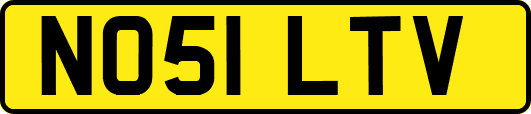 NO51 LTV